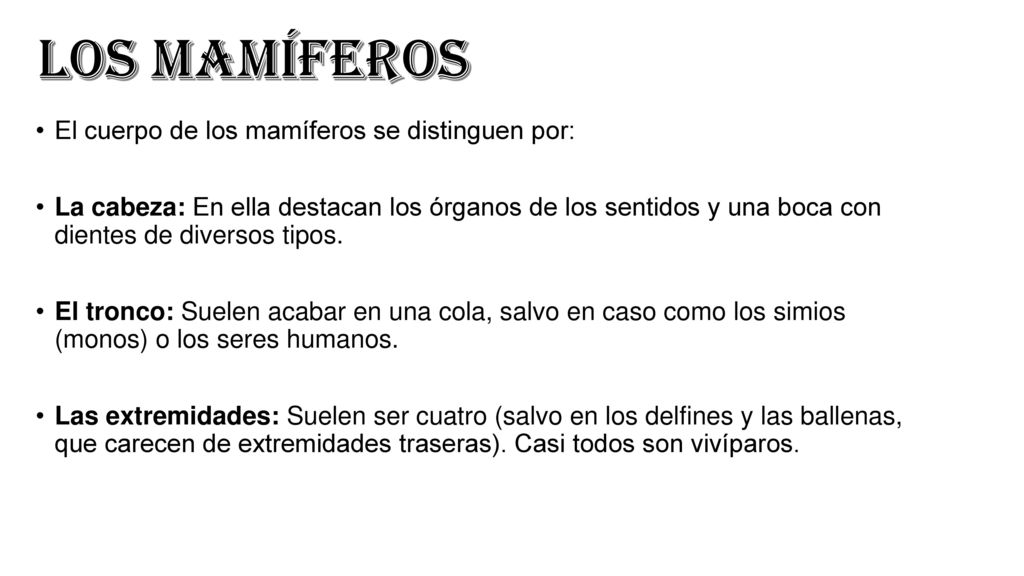 LOS MAMÍFEROS

• El cuerpo de los mamíferos se distinguen por:

• La cabeza: En ella destacan los órganos de los sentidos y una boca con dientes de diversos tipos.

• El tronco: Suelen acabar en una cola, salvo en caso como los simios (monos) o los seres humanos.

• Las extremidades: Suelen ser cuatro (salvo en los delfines y las ballenas, que carecen de extremidades traseras). Casi todos son vivíparos.